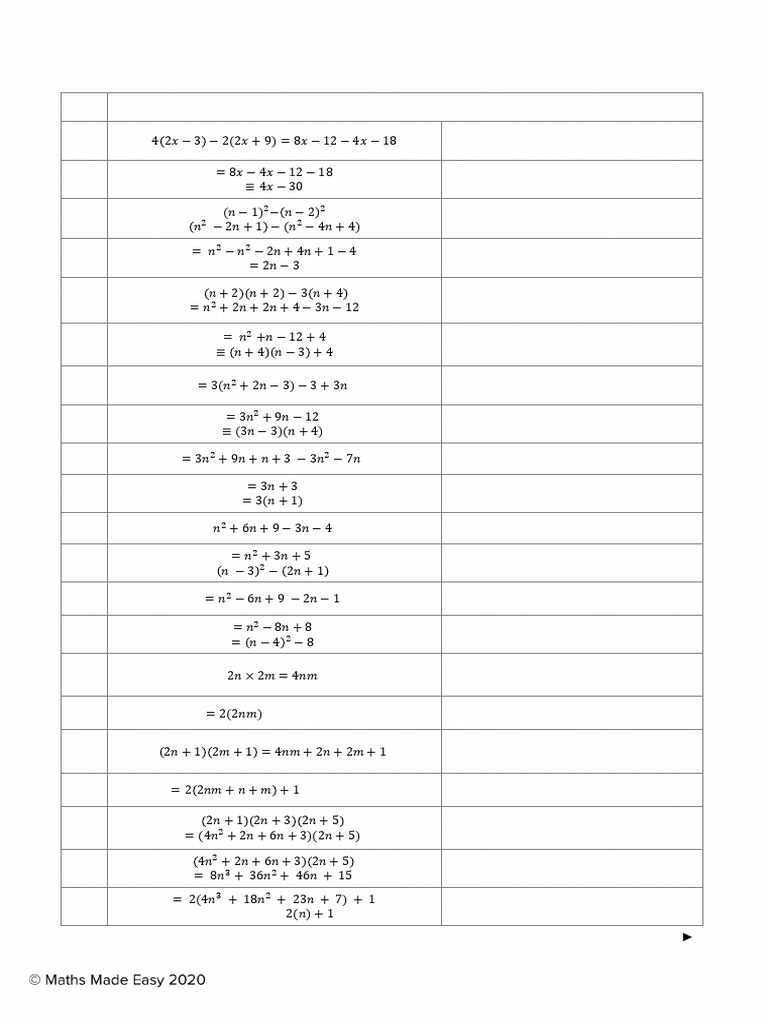 | | | |
|---|---|---|
| | $4(2x-3)-2(2x+9)=8x-12-4x-18$ | |
| | $=8x-4x-12-18$ $\equiv 4x-30$ | |
| | $(n-1)^2-(n-2)^2$ $(n^2-2n+1)-(n^2-4n+4)$ | |
| | $=n^2-n^2-2n+4n+1-4$ $=2n-3$ | |
| | $(n+2)(n+2)-3(n+4)$ $=n^2+2n+2n+4-3n-12$ | |
| | $=n^2+n-12+4$ $\equiv(n+4)(n-3)+4$ | |
| | $=3(n^2+2n-3)-3+3n$ | |
| | $=3n^2+9n-12$ $\equiv(3n-3)(n+4)$ | |
| | $=3n^2+9n+n+3-3n^2-7n$ | |
| | $=3n+3$ $=3(n+1)$ | |
| | $n^2+6n+9-3n-4$ | |
| | $=n^2+3n+5$ $(n-3)^2-(2n+1)$ | |
| | $=n^2-6n+9-2n-1$ | |
| | $=n^2-8n+8$ $=(n-4)^2-8$ | |
| | $2n\times 2m=4nm$ | |
| | $=2(2nm)$ | |
| | $(2n+1)(2m+1)=4nm+2n+2m+1$ | |
| | $=2(2nm+n+m)+1$ | |
| | $(2n+1)(2n+3)(2n+5)$ $=(4n^2+2n+6n+3)(2n+5)$ | |
| | $(4n^2+2n+6n+3)(2n+5)$ $=8n^3+36n^2+46n+15$ | |
| | $=2(4n^3+18n^2+23n+7)+1$ $2(n)+1$ | |

►

© Maths Made Easy 2020